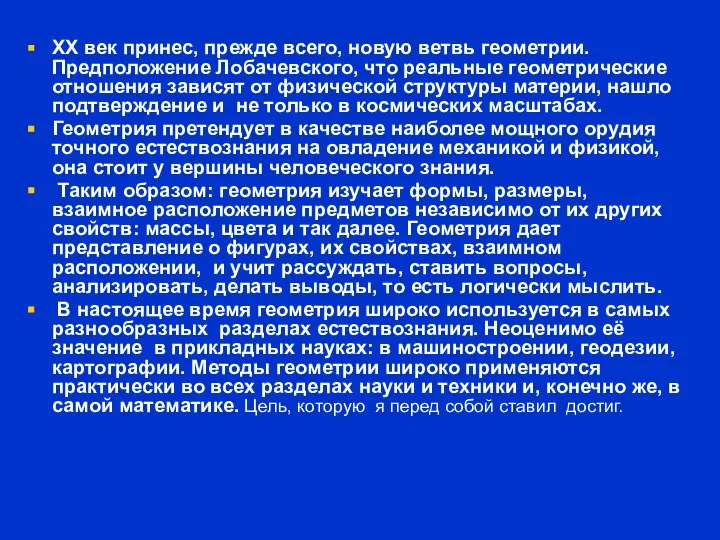 XX век принес, прежде всего, новую ветвь геометрии. Предположение Лобачевского, что реальные геометрические отношения зависят от физической структуры материи, нашло подтверждение и  не только в космических масштабах.

Геометрия претендует в качестве наиболее мощного орудия точного естествознания на овладение механикой и физикой, она стоит у вершины человеческого знания.

Таким образом: геометрия изучает формы, размеры, взаимное расположение предметов независимо от их других свойств: массы, цвета и так далее. Геометрия дает представление о фигурах, их свойствах, взаимном расположении,  и учит рассуждать, ставить вопросы, анализировать, делать выводы, то есть логически мыслить.

В настоящее время геометрия широко используется в самых разнообразных  разделах естествознания. Неоценимо её значение  в прикладных науках: в машиностроении, геодезии, картографии. Методы геометрии широко применяются практически во всех разделах науки и техники и, конечно же, в самой математике. Цель, которую  я перед собой ставил  достиг.